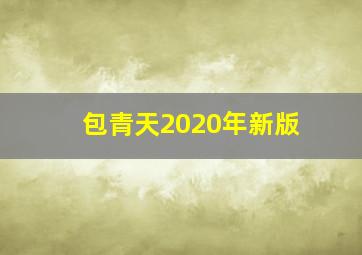 包青天2020年新版